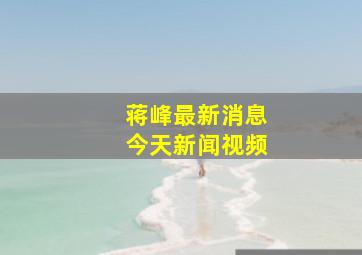 蒋峰最新消息
今天新闻视频